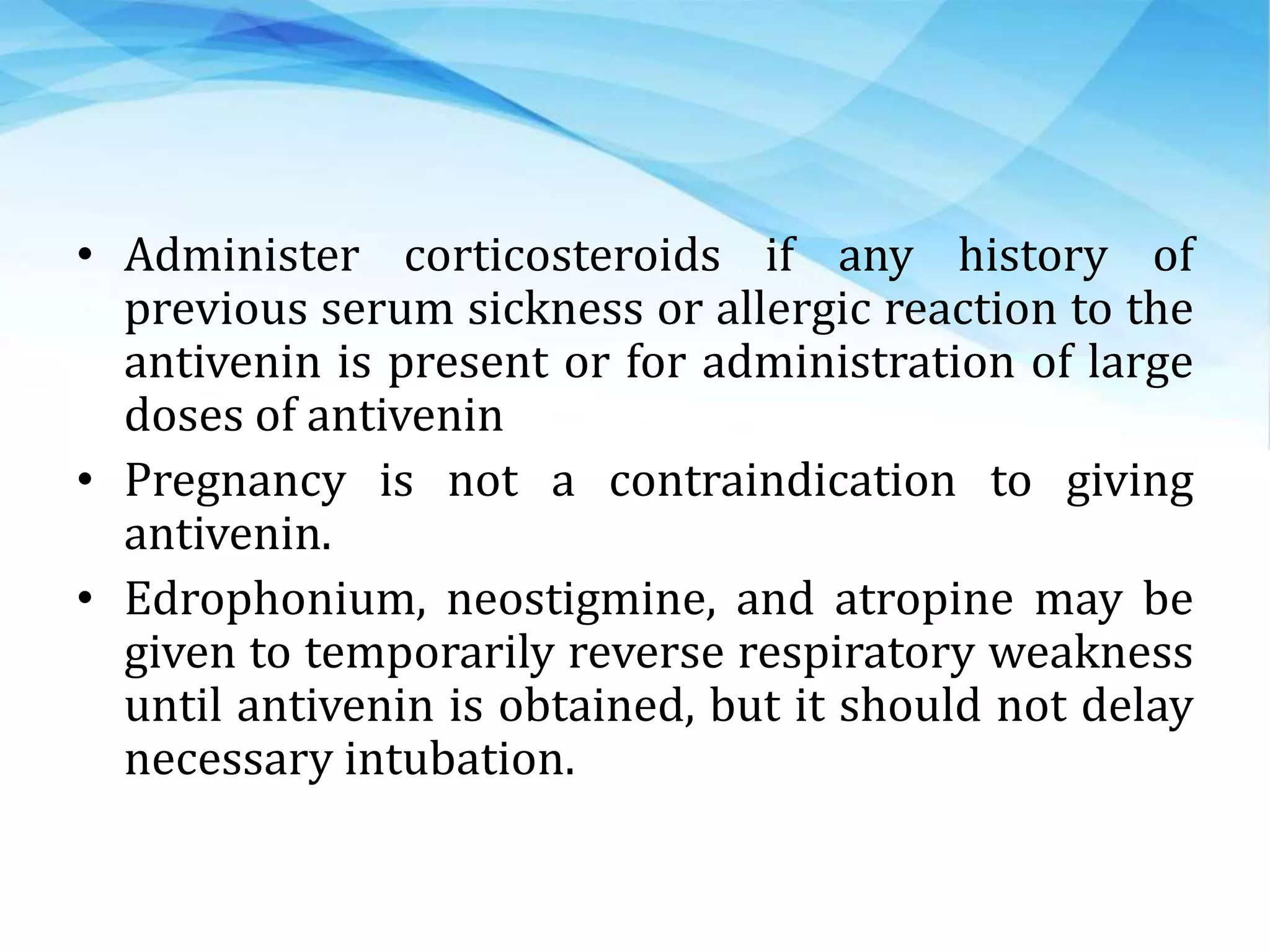 • Administer corticosteroids if any history of previous serum sickness or allergic reaction to the antivenin is present or for administration of large doses of antivenin

• Pregnancy is not a contraindication to giving antivenin.

• Edrophonium, neostigmine, and atropine may be given to temporarily reverse respiratory weakness until antivenin is obtained, but it should not delay necessary intubation.